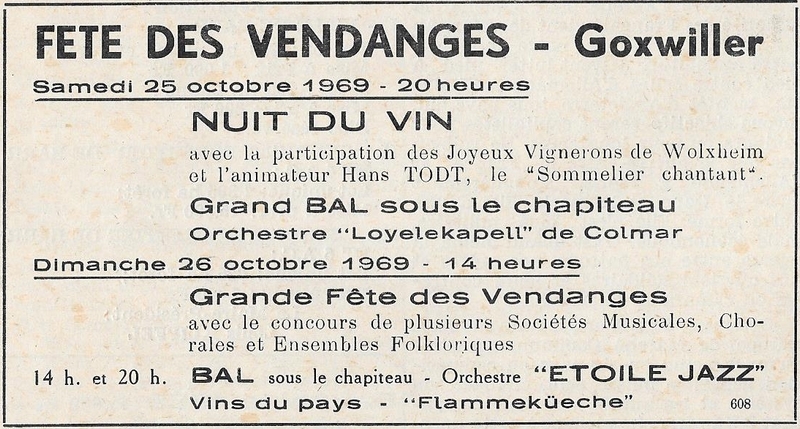 FETE DES VENDANGES - Goxwiller

Samedi 25 octobre 1969 - 20 heures

NUIT DU VIN

avec la participation des Joyeux Vignerons de Wolxheim et l'animateur Hans TODT, le "Sommelier chantant".

Grand BAL sous le chapiteau

Orchestre "Loyelekapell" de Colmar

Dimanche 26 octobre 1969 - 14 heures

Grande Fête des Vendanges

avec le concours de plusieurs Sociétés Musicales, Chorales et Ensembles Folkloriques

14 h. et 20 h. BAL sous le chapiteau - Orchestre "ETOILE JAZZ"

Vins du pays - "Flammeküeche"

608